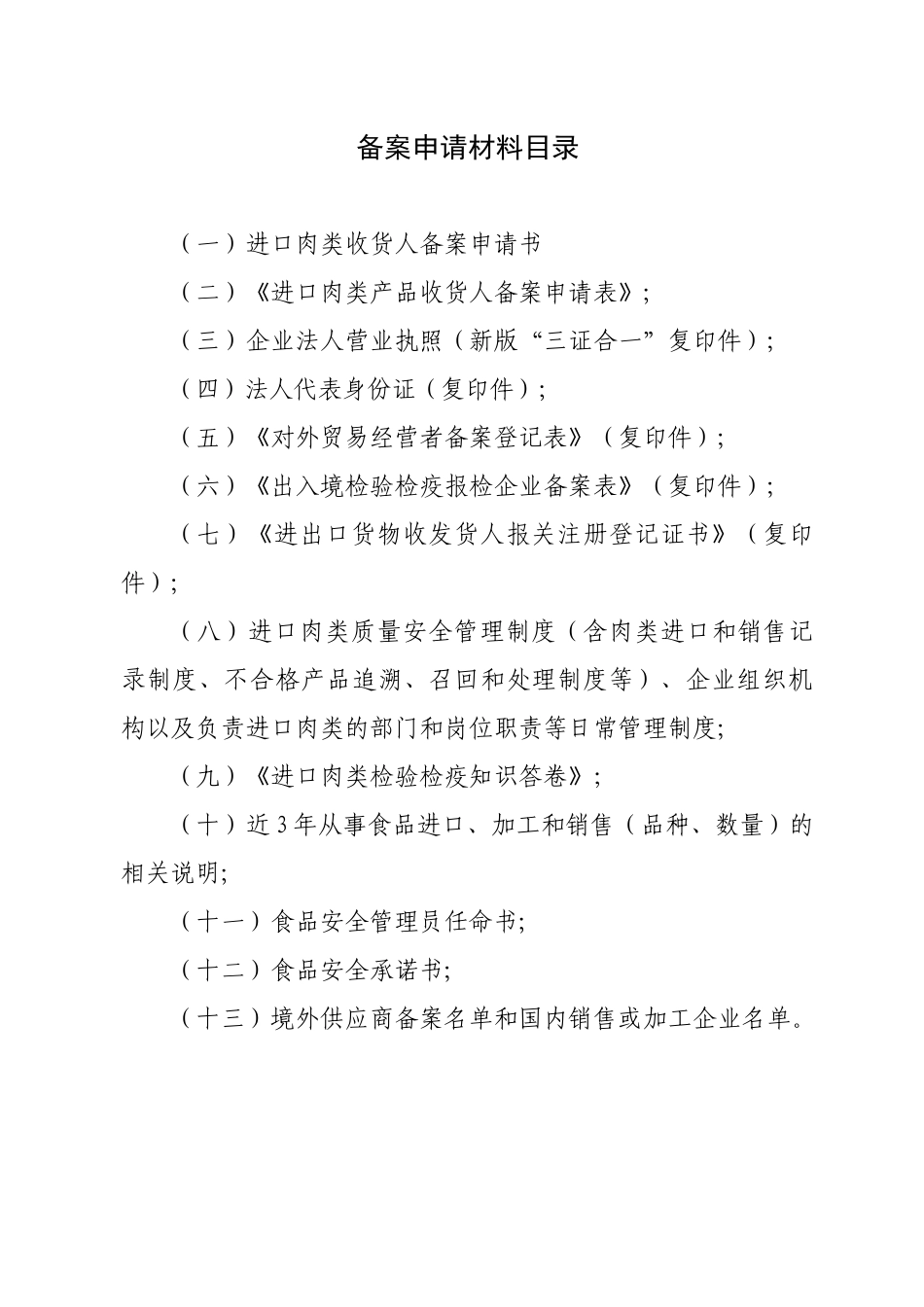 备案申请材料目录

（一）进口肉类收货人备案申请书

（二）《进口肉类产品收货人备案申请表》；

（三）企业法人营业执照（新版“三证合一”复印件）；

（四）法人代表身份证（复印件）；

（五）《对外贸易经营者备案登记表》（复印件）；

（六）《出入境检验检疫报检企业备案表》（复印件）；

（七）《进出口货物收发货人报关注册登记证书》（复印件）；

（八）进口肉类质量安全管理制度（含肉类进口和销售记录制度、不合格产品追溯、召回和处理制度等）、企业组织机构以及负责进口肉类的部门和岗位职责等日常管理制度;

（九）《进口肉类检验检疫知识答卷》；

（十）近3年从事食品进口、加工和销售（品种、数量）的相关说明;

（十一）食品安全管理员任命书;

（十二）食品安全承诺书;

（十三）境外供应商备案名单和国内销售或加工企业名单。